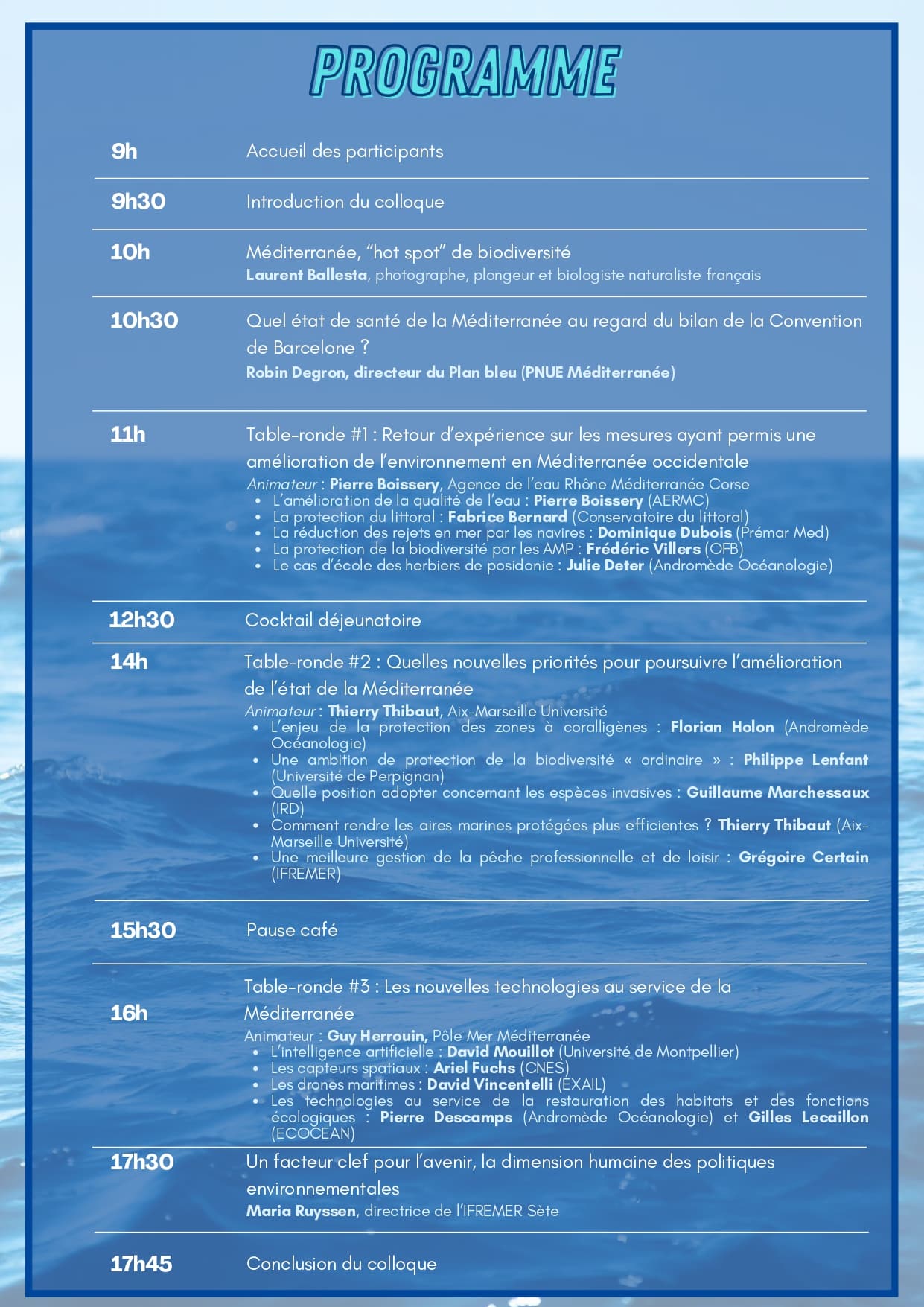 PROGRAMME

9h Accueil des participants

9h30 Introduction du colloque

10h Méditerranée, "hot spot" de biodiversité
Laurent Ballesta, photographe, plongeur et biologiste naturaliste français

10h30 Quel état de santé de la Méditerranée au regard du bilan de la Convention de Barcelone ?
Robin Degron, directeur du Plan bleu (PNUE Méditerranée)

11h Table-ronde #1 : Retour d'expérience sur les mesures ayant permis une amélioration de l'environnement en Méditerranée occidentale
Animateur : Pierre Boissery, Agence de l'eau Rhône Méditerranée Corse
• L'amélioration de la qualité de l'eau : Pierre Boissery (AERMC)
• La protection du littoral : Fabrice Bernard (Conservatoire du littoral)
• La réduction des rejets en mer par les navires : Dominique Dubois (Prémar Med)
• La protection de la biodiversité par les AMP : Frédéric Villers (OFB)
• Le cas d'école des herbiers de posidonie : Julie Deter (Andromède Océanologie)

12h30 Cocktail déjeunatoire

14h Table-ronde #2 : Quelles nouvelles priorités pour poursuivre l'amélioration de l'état de la Méditerranée
Animateur : Thierry Thibaut, Aix-Marseille Université
• L'enjeu de la protection des zones à coralligènes : Florian Holon (Andromède Océanologie)
• Une ambition de protection de la biodiversité « ordinaire » : Philippe Lenfant (Université de Perpignan)
• Quelle position adopter concernant les espèces invasives : Guillaume Marchessaux (IRD)
• Comment rendre les aires marines protégées plus efficientes ? Thierry Thibaut (Aix-Marseille Université)
• Une meilleure gestion de la pêche professionnelle et de loisir : Grégoire Certain (IFREMER)

15h30 Pause café

16h Table-ronde #3 : Les nouvelles technologies au service de la Méditerranée
Animateur : Guy Herrouin, Pôle Mer Méditerranée
• L'intelligence artificielle : David Mouillot (Université de Montpellier)
• Les capteurs spatiaux : Ariel Fuchs (CNES)
• Les drones maritimes : David Vincentelli (EXAIL)
• Les technologies au service de la restauration des habitats et des fonctions écologiques : Pierre Descamps (Andromède Océanologie) et Gilles Lecaillon (ECOCEAN)

17h30 Un facteur clef pour l'avenir, la dimension humaine des politiques environnementales
Maria Ruyssen, directrice de l'IFREMER Sète

17h45 Conclusion du colloque